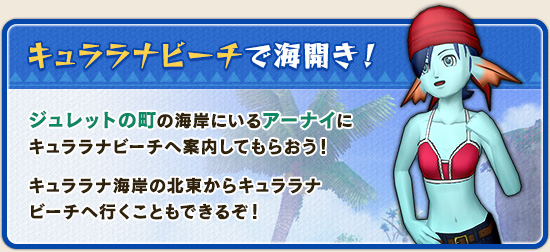 キュララナビーチで海開き！

ジュレットの町の海岸にいるアーナイにキュララナビーチへ案内してもらおう！

キュララナ海岸の北東からキュララナビーチへ行くこともできるぞ！